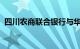 四川农商联合银行与华